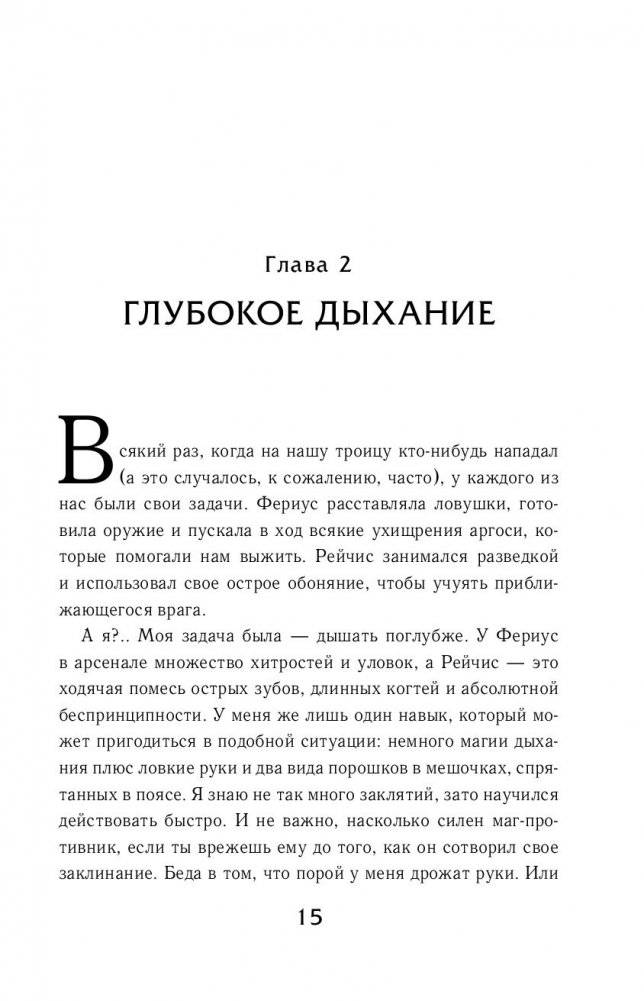 Глава 2
ГЛУБОКОЕ ДЫХАНИЕ

Всякий раз, когда на нашу троицу кто-нибудь нападал (а это случалось, к сожалению, часто), у каждого из нас были свои задачи. Фериус расставляла ловушки, готовила оружие и пускала в ход всякие ухищрения аргоси, которые помогали нам выжить. Рейчис занимался разведкой и использовал свое острое обоняние, чтобы учуять приближающегося врага.

А я?.. Моя задача была — дышать поглубже. У Фериус в арсенале множество хитростей и уловок, а Рейчис — это ходячая помесь острых зубов, длинных когтей и абсолютной беспринципности. У меня же лишь один навык, который может пригодиться в подобной ситуации: немного магии дыхания плюс ловкие руки и два вида порошков в мешочках, спрятанных в поясе. Я знаю не так много заклятий, зато научился действовать быстро. И не важно, насколько силен маг-противник, если ты врежешь ему до того, как он сотворил свое заклинание. Беда в том, что порой у меня дрожат руки. Или

15